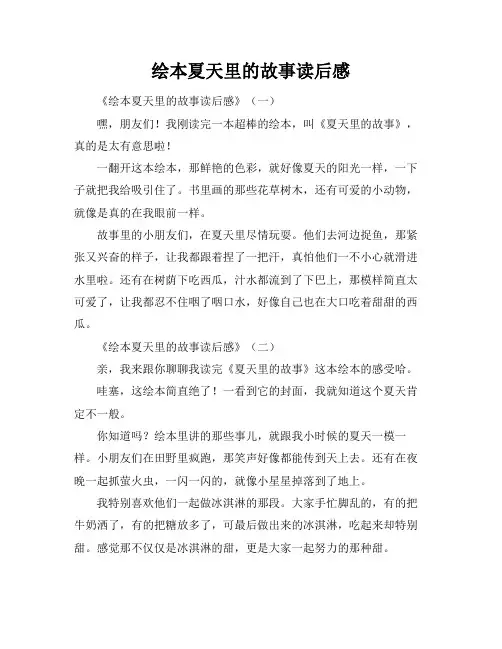 绘本夏天里的故事读后感

《绘本夏天里的故事读后感》（一）

嘿，朋友们！我刚读完一本超棒的绘本，叫《夏天里的故事》，真的是太有意思啦！

一翻开这本绘本，那鲜艳的色彩，就好像夏天的阳光一样，一下子就把我给吸引住了。书里画的那些花草树木，还有可爱的小动物，就像是真的在我眼前一样。

故事里的小朋友们，在夏天里尽情玩耍。他们去河边捉鱼，那紧张又兴奋的样子，让我都跟着捏了一把汗，真怕他们一不小心就滑进水里啦。还有在树荫下吃西瓜，汁水都流到了下巴上，那模样简直太可爱了，让我都忍不住咽了咽口水，好像自己也在大口吃着甜甜的西瓜。

《绘本夏天里的故事读后感》（二）

亲，我来跟你聊聊我读完《夏天里的故事》这本绘本的感受哈。

哇塞，这绘本简直绝了！一看到它的封面，我就知道这个夏天肯定不一般。

你知道吗？绘本里讲的那些事儿，就跟我小时候的夏天一模一样。小朋友们在田野里疯跑，那笑声好像都能传到天上去。还有在夜晚一起抓萤火虫，一闪一闪的，就像小星星掉落到了地上。

我特别喜欢他们一起做冰淇淋的那段。大家手忙脚乱的，有的把牛奶洒了，有的把糖放多了，可最后做出来的冰淇淋，吃起来却特别甜。感觉那不仅仅是冰淇淋的甜，更是大家一起努力的那种甜。